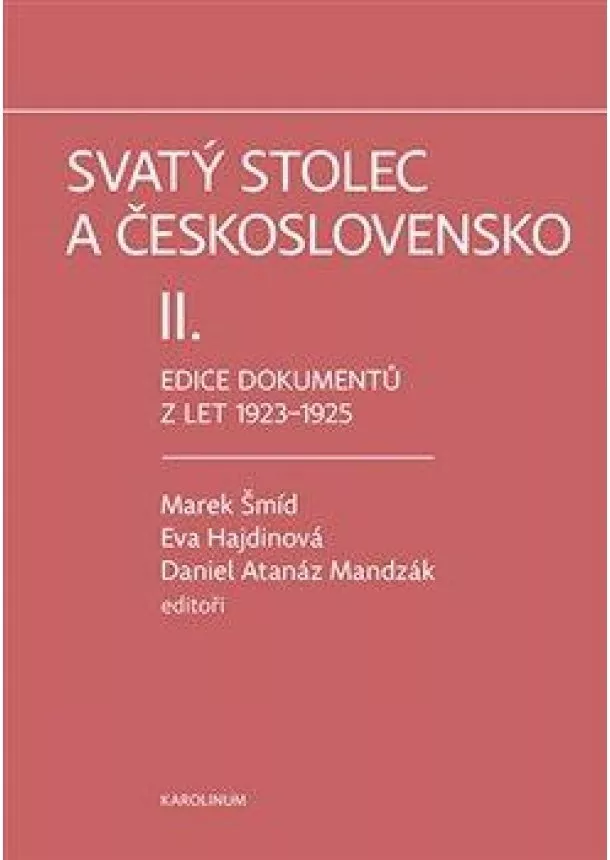 SVATÝ STOLEC A ČESKOSLOVENSKO

II.

EDICE DOKUMENTŮ Z LET 1923–1925

Marek Šmíd
Eva Hajdinová
Daniel Atanáz Mandzák
editoři

KAROLINUM